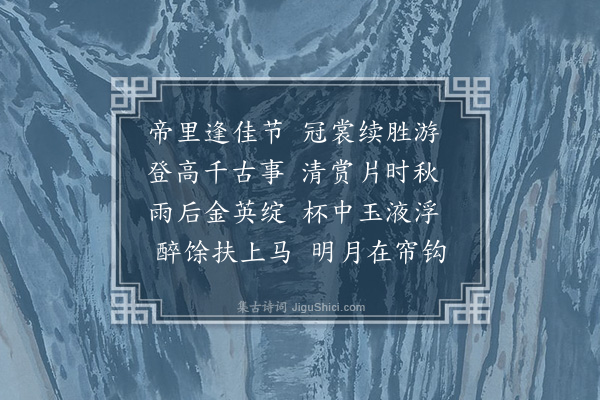 帝里逢佳节　冠裳续胜游
登高千古事　清赏片时秋
雨后金英绽　杯中玉液浮
醉馀扶上马　明月在帘钩

集古诗词 JiguShici.com